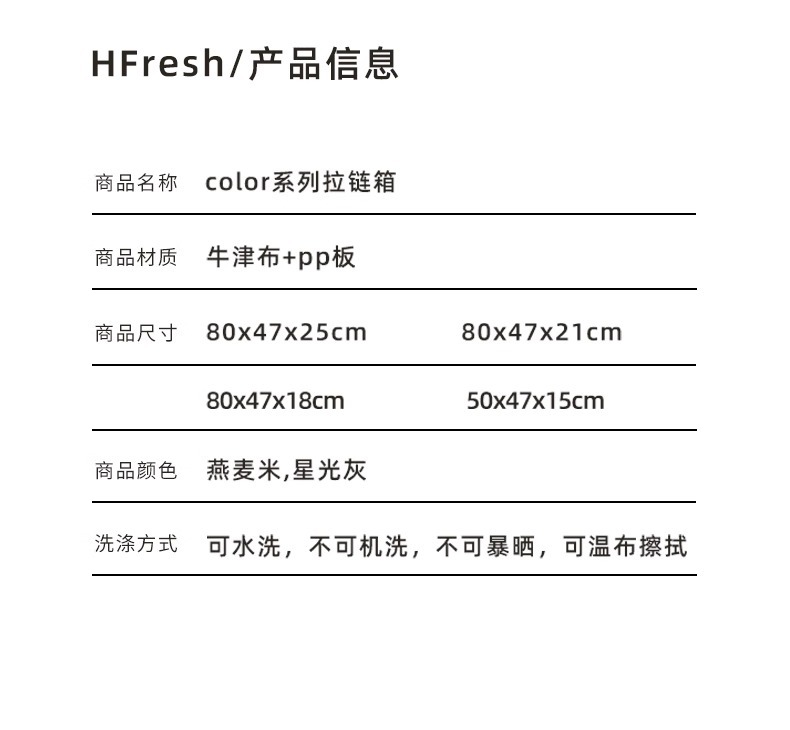 HFresh/产品信息

商品名称 color系列拉链箱

商品材质 牛津布+pp板

商品尺寸 80x47x25cm 80x47x21cm

80x47x18cm 50x47x15cm

商品颜色 燕麦米,星光灰

洗涤方式 可水洗，不可机洗，不可暴晒，可温布擦拭